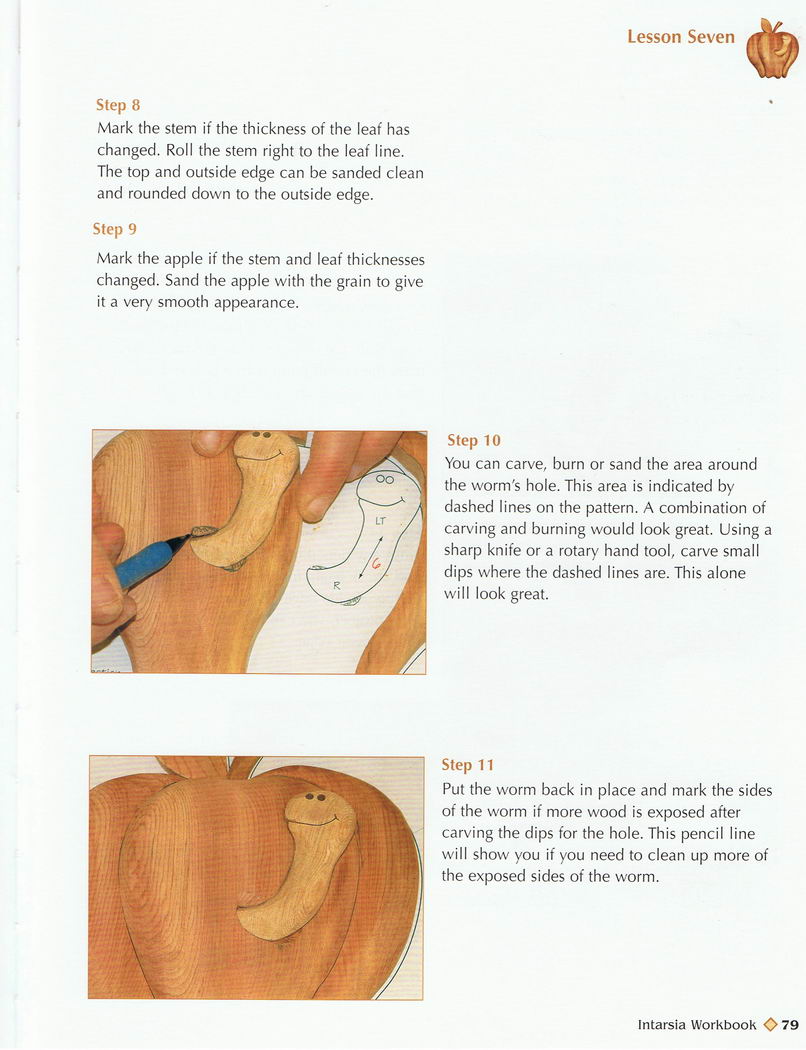 Lesson Seven

Step 8
Mark the stem if the thickness of the leaf has changed. Roll the stem right to the leaf line. The top and outside edge can be sanded clean and rounded down to the outside edge.

Step 9
Mark the apple if the stem and leaf thicknesses changed. Sand the apple with the grain to give it a very smooth appearance.

LT
6
R

Step 10
You can carve, burn or sand the area around the worm's hole. This area is indicated by dashed lines on the pattern. A combination of carving and burning would look great. Using a sharp knife or a rotary hand tool, carve small dips where the dashed lines are. This alone will look great.

Step 11
Put the worm back in place and mark the sides of the worm if more wood is exposed after carving the dips for the hole. This pencil line will show you if you need to clean up more of the exposed sides of the worm.

Intarsia Workbook 79